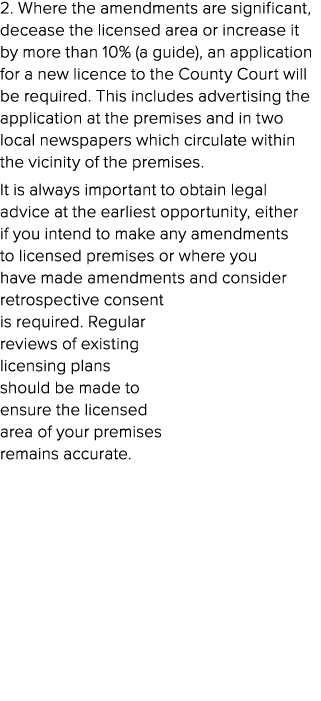 2. Where the amendments are significant, decease the licensed area or increase it by more than 10% (a guide), an application for a new licence to the County Court will be required. This includes advertising the application at the premises and in two local newspapers which circulate within the vicinity of the premises.

It is always important to obtain legal advice at the earliest opportunity, either if you intend to make any amendments to licensed premises or where you have made amendments and consider retrospective consent is required. Regular reviews of existing licensing plans should be made to ensure the licensed area of your premises remains accurate.